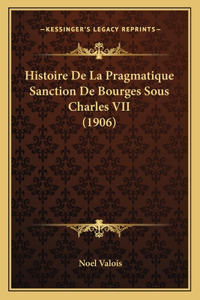 —KESSINGER'S LEGACY REPRINTS—

Histoire De La Pragmatique Sanction De Bourges Sous Charles VII (1906)

Noel Valois